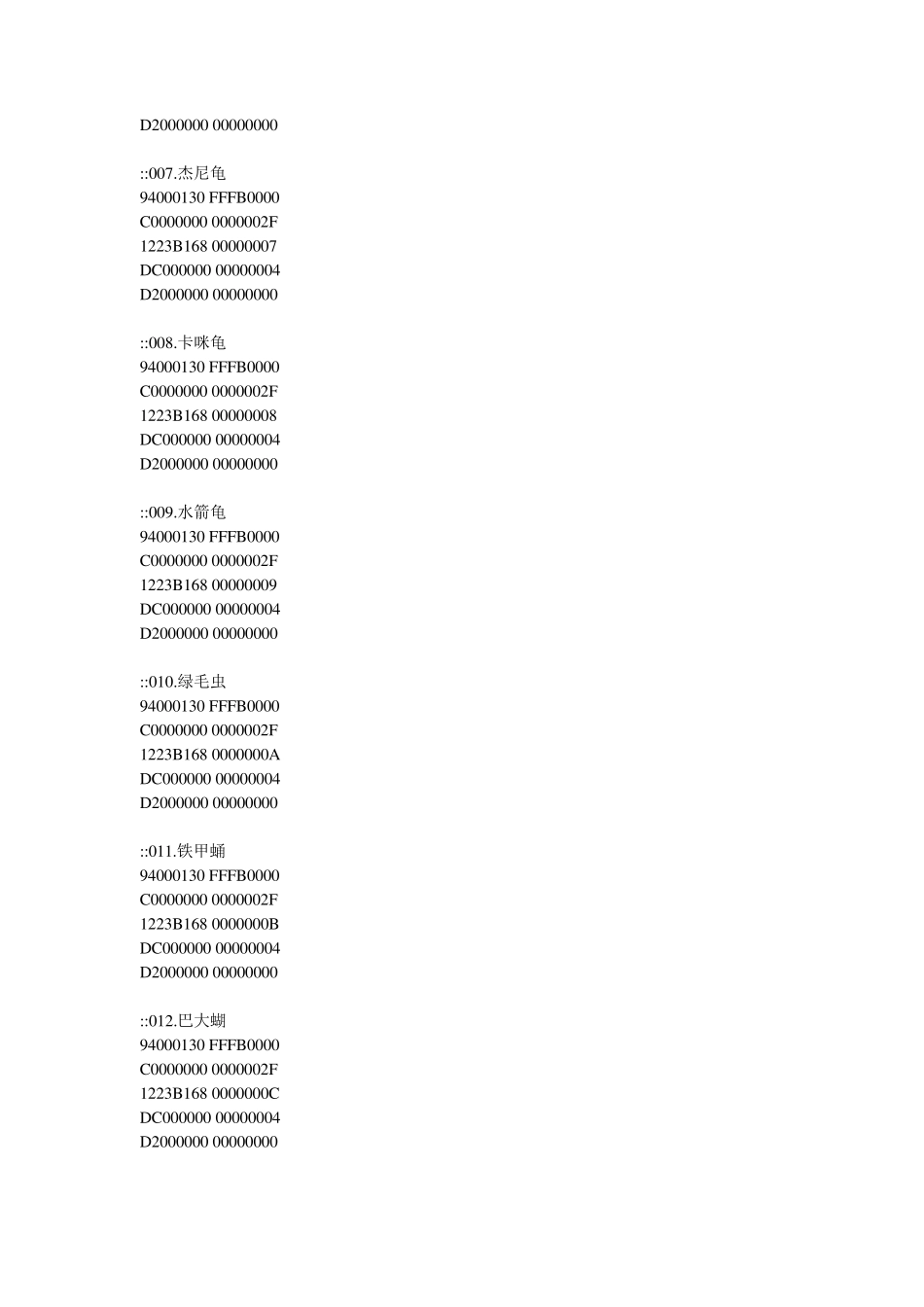 D2000000 00000000

::007.杰尼龟
94000130 FFFB0000
C0000000 0000002F
1223B168 00000007
DC000000 00000004
D2000000 00000000

::008.卡咪龟
94000130 FFFB0000
C0000000 0000002F
1223B168 00000008
DC000000 00000004
D2000000 00000000

::009.水箭龟
94000130 FFFB0000
C0000000 0000002F
1223B168 00000009
DC000000 00000004
D2000000 00000000

::010.绿毛虫
94000130 FFFB0000
C0000000 0000002F
1223B168 0000000A
DC000000 00000004
D2000000 00000000

::011.铁甲蛹
94000130 FFFB0000
C0000000 0000002F
1223B168 0000000B
DC000000 00000004
D2000000 00000000

::012.巴大蝴
94000130 FFFB0000
C0000000 0000002F
1223B168 0000000C
DC000000 00000004
D2000000 00000000